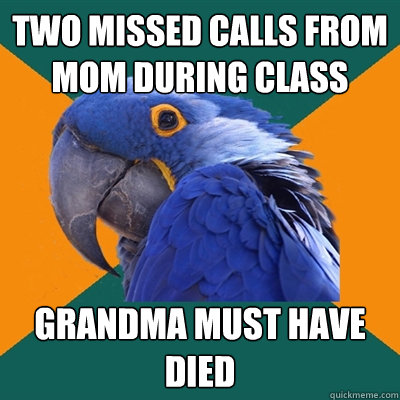 TWO MISSED CALLS FROM MOM DURING CLASS

GRANDMA MUST HAVE DIED

quickmeme.com